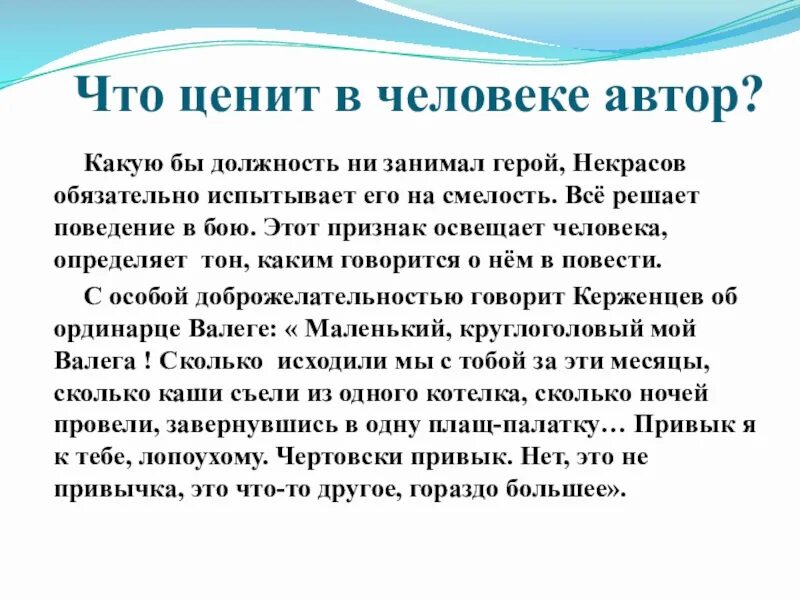 Что ценит в человеке автор?

Какую бы должность ни занимал герой, Некрасов обязательно испытывает его на смелость. Всё решает поведение в бою. Этот признак освещает человека, определяет тон, каким говорится о нём в повести.

С особой доброжелательностью говорит Керженцев об ординарце Валеге: « Маленький, круглоголовый мой Валега ! Сколько исходили мы с тобой за эти месяцы, сколько каши съели из одного котелка, сколько ночей провели, завернувшись в одну плащ-палатку… Привык я к тебе, лопоухому. Чертовски привык. Нет, это не привычка, это что-то другое, гораздо большее».